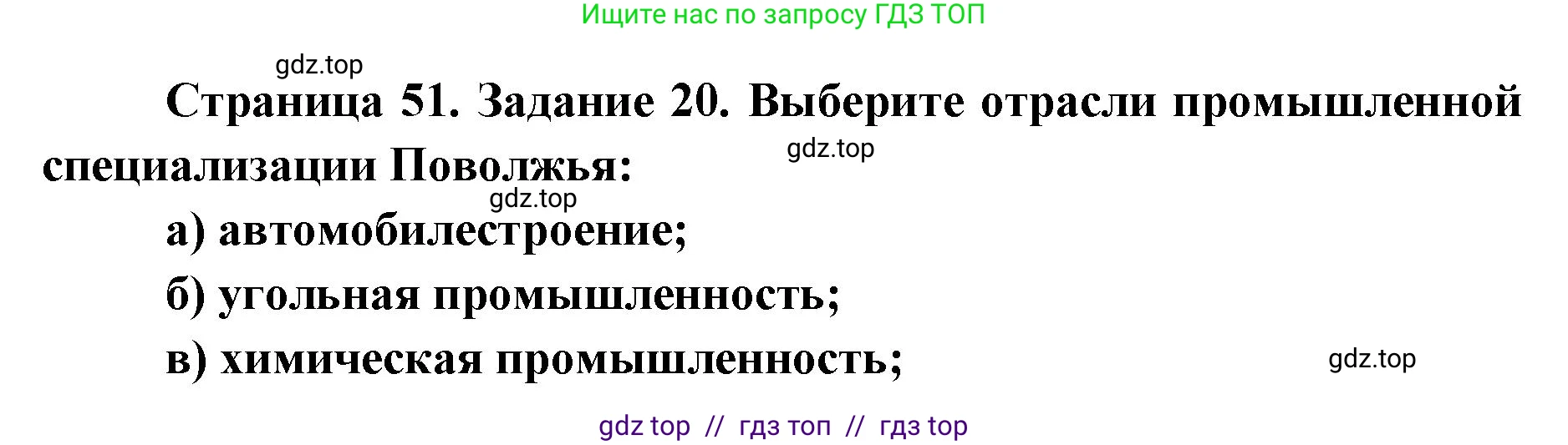 Ищите нас по запросу ГДЗ ТОП

gdz.top

Страница 51. Задание 20. Выберите отрасли промышленной специализации Поволжья:

gdz.top

gdz.top

а) автомобилестроение;

б) угольная промышленность;

в) химическая промышленность;

gdz.top

gdz top // гдз топ // гдз top